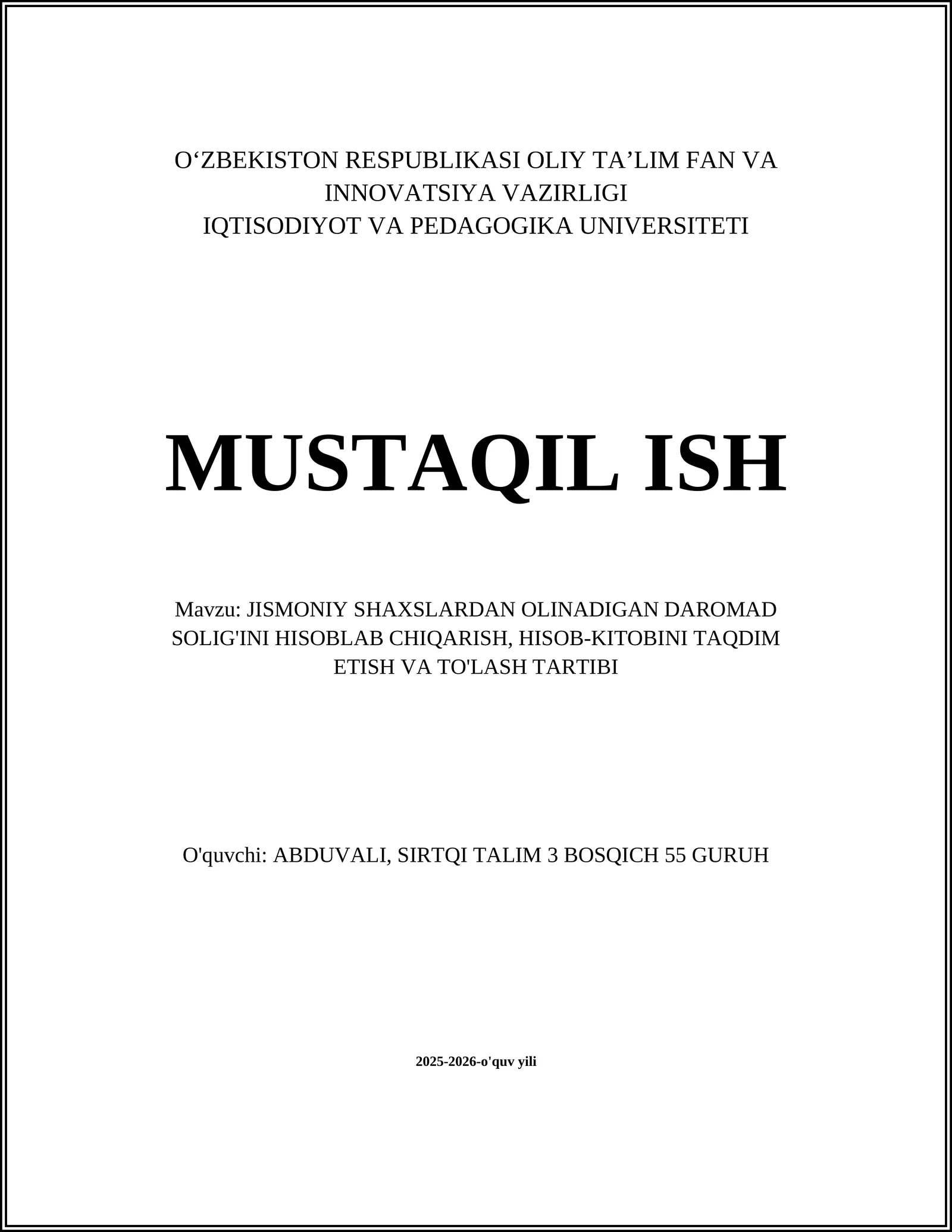 O‘ZBEKISTON RESPUBLIKASI OLIY TA’LIM FAN VA INNOVATSIYA VAZIRLIGI
IQTISODIYOT VA PEDAGOGIKA UNIVERSITETI

MUSTAQIL ISH

Mavzu: JISMONIY SHAXSLARDAN OLINADIGAN DAROMAD SOLIG'INI HISOBLAB CHIQARISH, HISOB-KITOBINI TAQDIM ETISH VA TO'LASH TARTIBI

O'quvchi: ABDUVALI, SIRTQI TALIM 3 BOSQICH 55 GURUH

2025-2026-o'quv yili